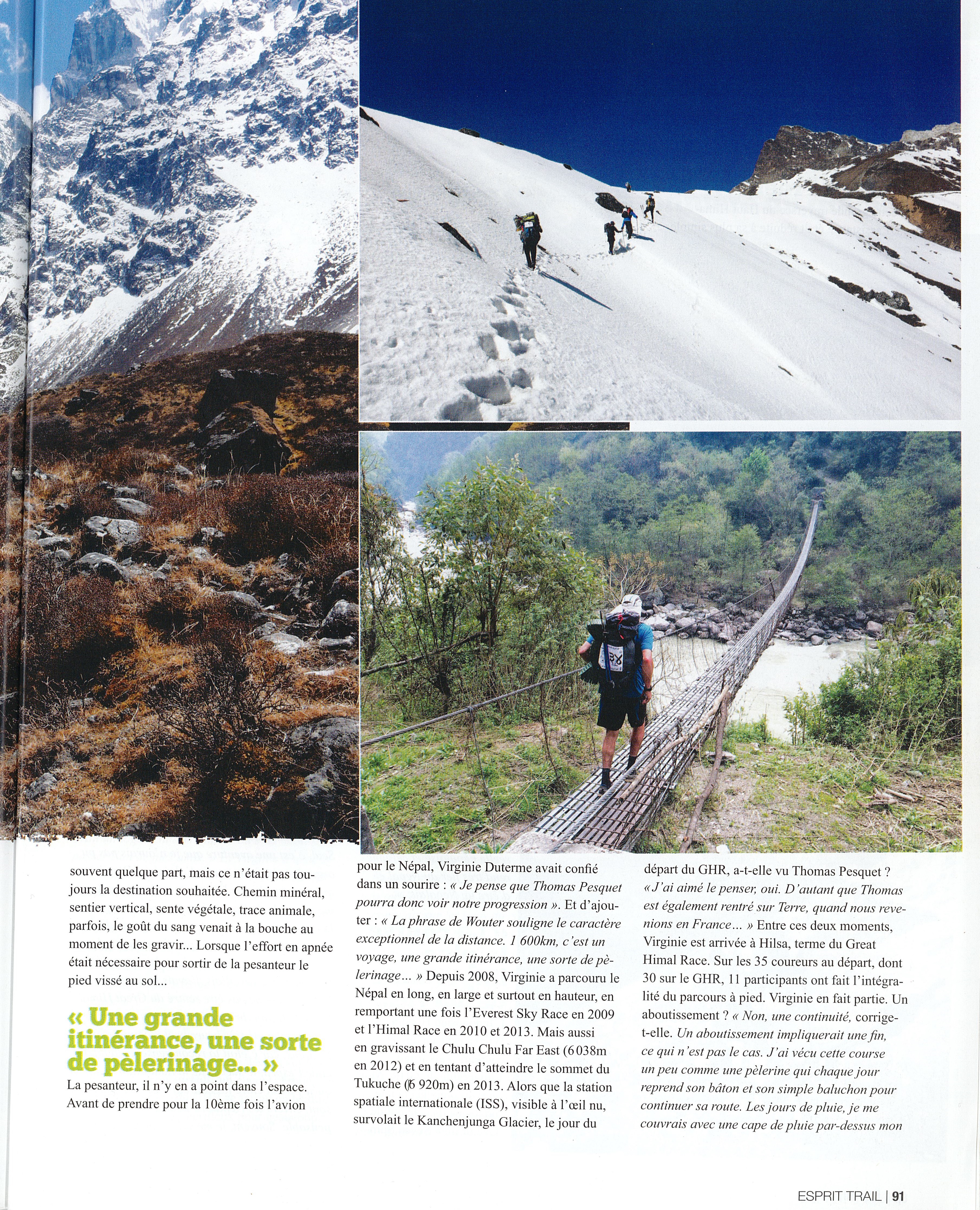 souvent quelque part, mais ce n'était pas toujours la destination souhaitée. Chemin minéral, sentier vertical, sente végétale, trace animale, parfois, le goût du sang venait à la bouche au moment de les gravir... Lorsque l'effort en apnée était nécessaire pour sortir de la pesanteur le pied vissé au sol...

« Une grande itinérance, une sorte de pèlerinage... »

La pesanteur, il n'y en a point dans l'espace. Avant de prendre pour la 10ème fois l'avion pour le Népal, Virginie Duterme avait confié dans un sourire : « Je pense que Thomas Pesquet pourra donc voir notre progression ». Et d'ajouter : « La phrase de Wouter souligne le caractère exceptionnel de la distance. 1 600km, c'est un voyage, une grande itinérance, une sorte de pèlerinage... » Depuis 2008, Virginie a parcouru le Népal en long, en large et surtout en hauteur, en remportant une fois l'Everest Sky Race en 2009 et l'Himal Race en 2010 et 2013. Mais aussi en gravissant le Chulu Chulu Far East (6 038m en 2012) et en tentant d'atteindre le sommet du Tukuche (6 920m) en 2013. Alors que la station spatiale internationale (ISS), visible à l'œil nu, survolait le Kanchenjunga Glacier, le jour du départ du GHR, a-t-elle vu Thomas Pesquet ? « J'ai aimé le penser, oui. D'autant que Thomas est également rentré sur Terre, quand nous revenions en France... » Entre ces deux moments, Virginie est arrivée à Hilsa, terme du Great Himal Race. Sur les 35 coureurs au départ, dont 30 sur le GHR, 11 participants ont fait l'intégralité du parcours à pied. Virginie en fait partie. Un aboutissement ? « Non, une continuité, corrige-t-elle. Un aboutissement impliquerait une fin, ce qui n'est pas le cas. J'ai vécu cette course un peu comme une pèlerine qui chaque jour reprend son bâton et son simple baluchon pour continuer sa route. Les jours de pluie, je me couvrais avec une cape de pluie par-dessus mon

ESPRIT TRAIL | 91